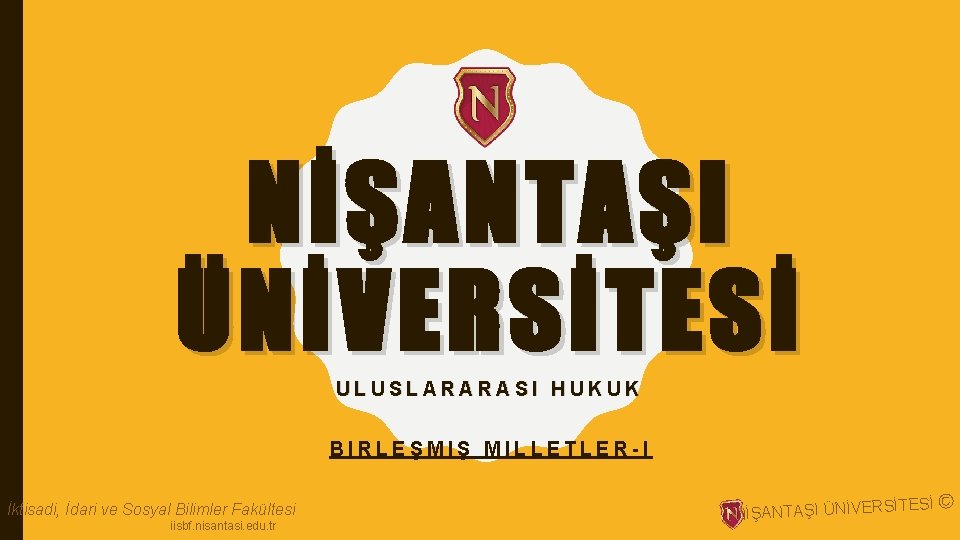 N

NİŞANTAŞI ÜNİVERSİTESİ

ULUSLARARASI HUKUK

BIRLEŞMIŞ MILLETLER-I

İktisadi, İdari ve Sosyal Bilimler Fakültesi
iisbf.nisantasi.edu.tr

NİŞANTAŞI ÜNİVERSİTESİ ©